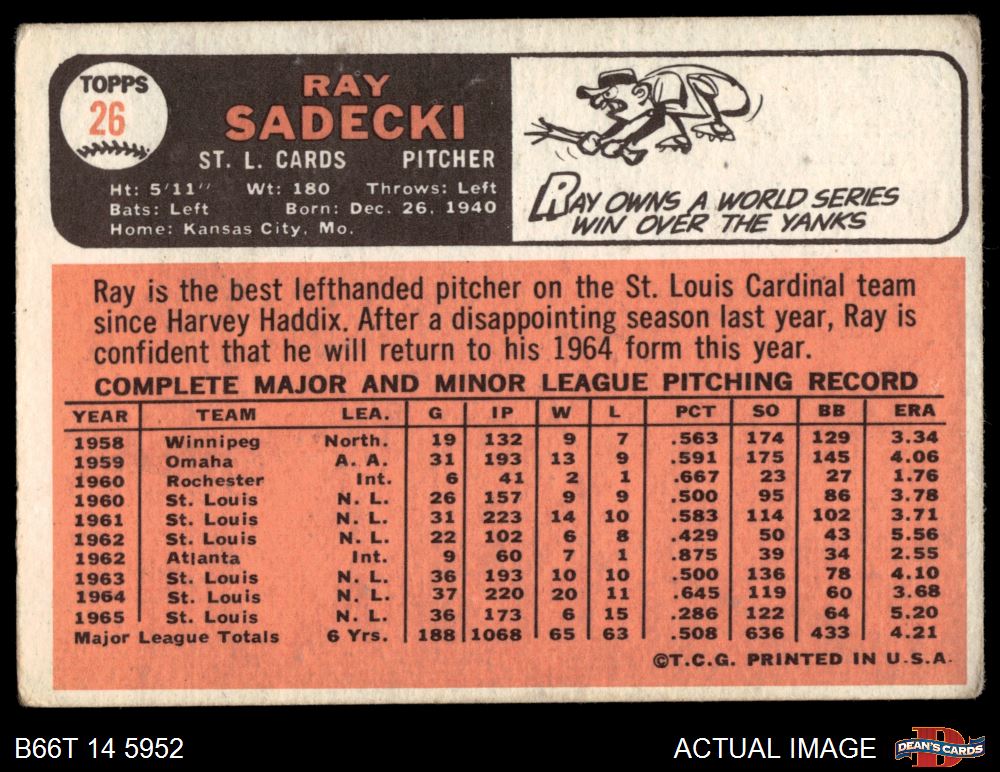 TOPPS
26

RAY
SADECKI

ST. L. CARDS PITCHER

Ht: 5'11" Wt: 180 Throws: Left
Bats: Left Born: Dec. 26, 1940
Home: Kansas City, Mo.

RAY OWNS A WORLD SERIES
WIN OVER THE YANKS

Ray is the best lefthanded pitcher on the St. Louis Cardinal team since Harvey Haddix. After a disappointing season last year, Ray is confident that he will return to his 1964 form this year.

COMPLETE MAJOR AND MINOR LEAGUE PITCHING RECORD

| YEAR | TEAM | LEA. | G | IP | W | L | PCT | SO | BB | ERA |
|---|---|---|---|---|---|---|---|---|---|---|
| 1958 | Winnipeg | North. | 19 | 132 | 9 | 7 | .563 | 174 | 129 | 3.34 |
| 1959 | Omaha | A. A. | 31 | 193 | 13 | 9 | .591 | 175 | 145 | 4.06 |
| 1960 | Rochester | Int. | 6 | 41 | 2 | 1 | .667 | 23 | 27 | 1.76 |
| 1960 | St. Louis | N. L. | 26 | 157 | 9 | 9 | .500 | 95 | 86 | 3.78 |
| 1961 | St. Louis | N. L. | 31 | 223 | 14 | 10 | .583 | 114 | 102 | 3.71 |
| 1962 | St. Louis | N. L. | 22 | 102 | 6 | 8 | .429 | 50 | 43 | 5.56 |
| 1962 | Atlanta | Int. | 9 | 60 | 7 | 1 | .875 | 39 | 34 | 2.55 |
| 1963 | St. Louis | N. L. | 36 | 193 | 10 | 10 | .500 | 136 | 78 | 4.10 |
| 1964 | St. Louis | N. L. | 37 | 220 | 20 | 11 | .645 | 119 | 60 | 3.68 |
| 1965 | St. Louis | N. L. | 36 | 173 | 6 | 15 | .286 | 122 | 64 | 5.20 |
| Major League Totals | | 6 Yrs. | 188 | 1068 | 65 | 63 | .508 | 636 | 433 | 4.21 |

©T.C.G. PRINTED IN U.S.A.

B66T 14 5952

ACTUAL IMAGE

DEAN'S CARDS